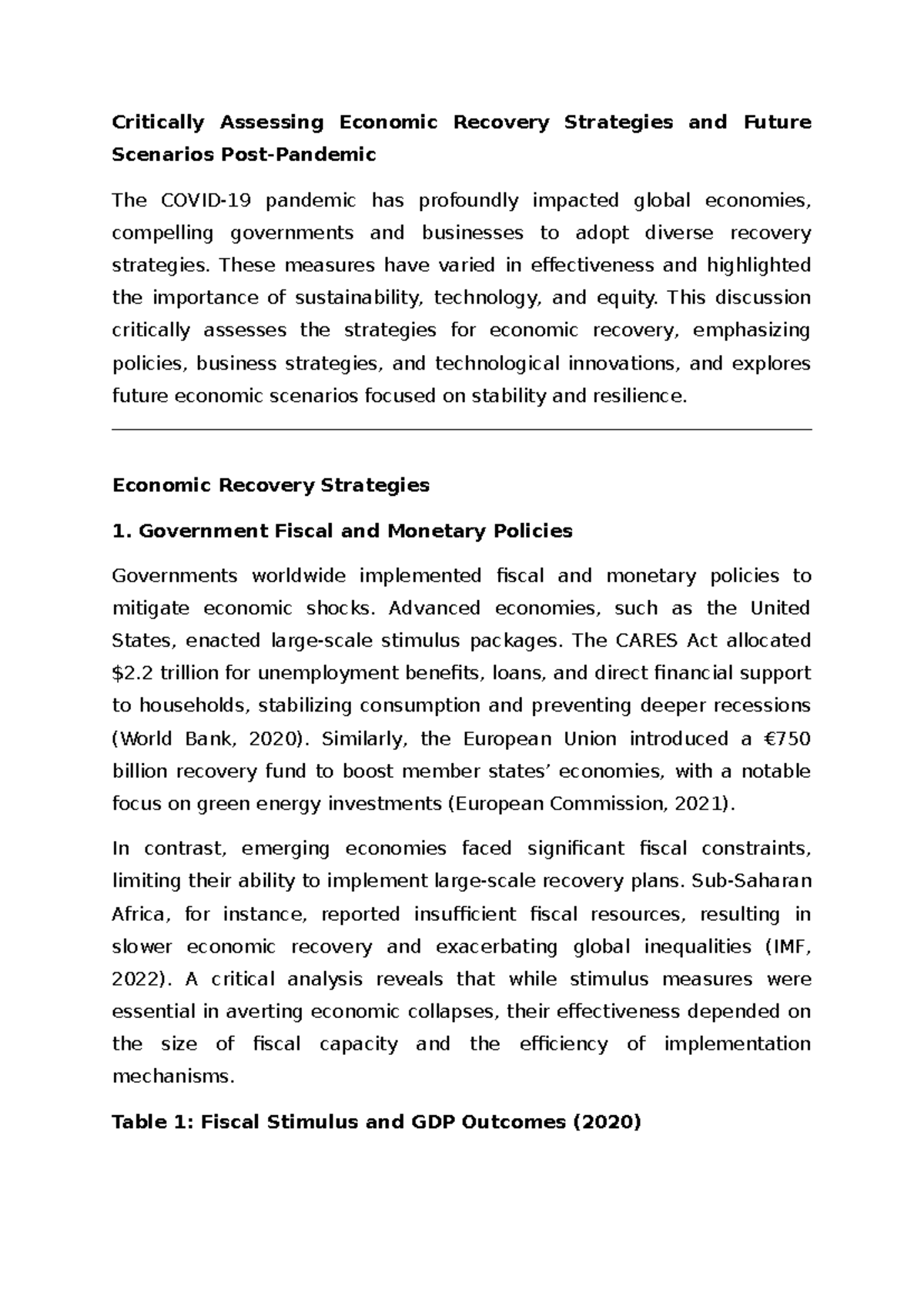 Critically Assessing Economic Recovery Strategies and Future Scenarios Post-Pandemic

The COVID-19 pandemic has profoundly impacted global economies, compelling governments and businesses to adopt diverse recovery strategies. These measures have varied in effectiveness and highlighted the importance of sustainability, technology, and equity. This discussion critically assesses the strategies for economic recovery, emphasizing policies, business strategies, and technological innovations, and explores future economic scenarios focused on stability and resilience.

Economic Recovery Strategies

1. Government Fiscal and Monetary Policies

Governments worldwide implemented fiscal and monetary policies to mitigate economic shocks. Advanced economies, such as the United States, enacted large-scale stimulus packages. The CARES Act allocated $2.2 trillion for unemployment benefits, loans, and direct financial support to households, stabilizing consumption and preventing deeper recessions (World Bank, 2020). Similarly, the European Union introduced a €750 billion recovery fund to boost member states' economies, with a notable focus on green energy investments (European Commission, 2021).

In contrast, emerging economies faced significant fiscal constraints, limiting their ability to implement large-scale recovery plans. Sub-Saharan Africa, for instance, reported insufficient fiscal resources, resulting in slower economic recovery and exacerbating global inequalities (IMF, 2022). A critical analysis reveals that while stimulus measures were essential in averting economic collapses, their effectiveness depended on the size of fiscal capacity and the efficiency of implementation mechanisms.

Table 1: Fiscal Stimulus and GDP Outcomes (2020)